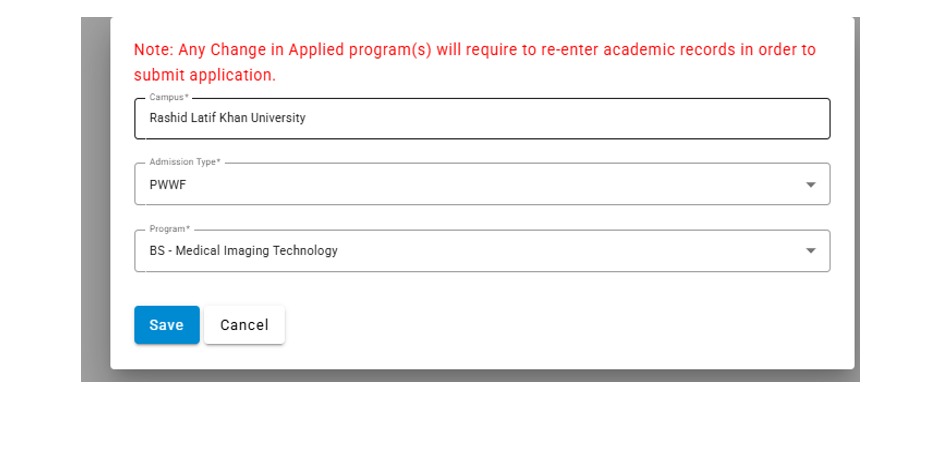 Note: Any Change in Applied program(s) will require to re-enter academic records in order to submit application.

Campus*
Rashid Latif Khan University

Admission Type*
PWWF

Program*
BS - Medical Imaging Technology

Save
Cancel